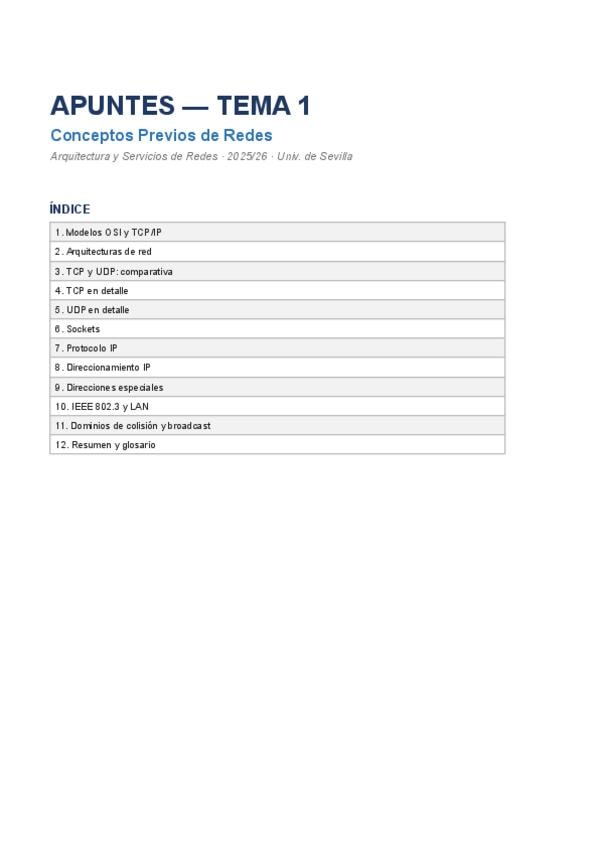 APUNTES — TEMA 1

Conceptos Previos de Redes

Arquitectura y Servicios de Redes · 2025/26 · Univ. de Sevilla

ÍNDICE

| 1. Modelos OSI y TCP/IP |
|---|
| 2. Arquitecturas de red |
| 3. TCP y UDP: comparativa |
| 4. TCP en detalle |
| 5. UDP en detalle |
| 6. Sockets |
| 7. Protocolo IP |
| 8. Direccionamiento IP |
| 9. Direcciones especiales |
| 10. IEEE 802.3 y LAN |
| 11. Dominios de colisión y broadcast |
| 12. Resumen y glosario |